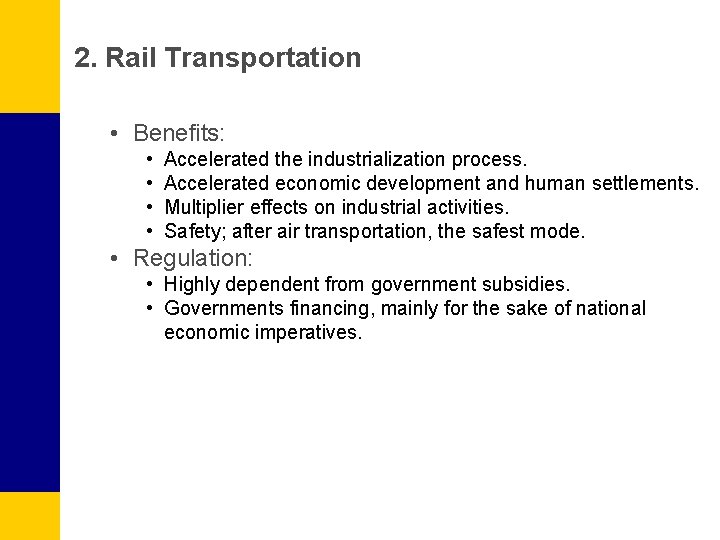 2. Rail Transportation

• Benefits:
• Accelerated the industrialization process.
• Accelerated economic development and human settlements.
• Multiplier effects on industrial activities.
• Safety; after air transportation, the safest mode.
• Regulation:
• Highly dependent from government subsidies.
• Governments financing, mainly for the sake of national economic imperatives.